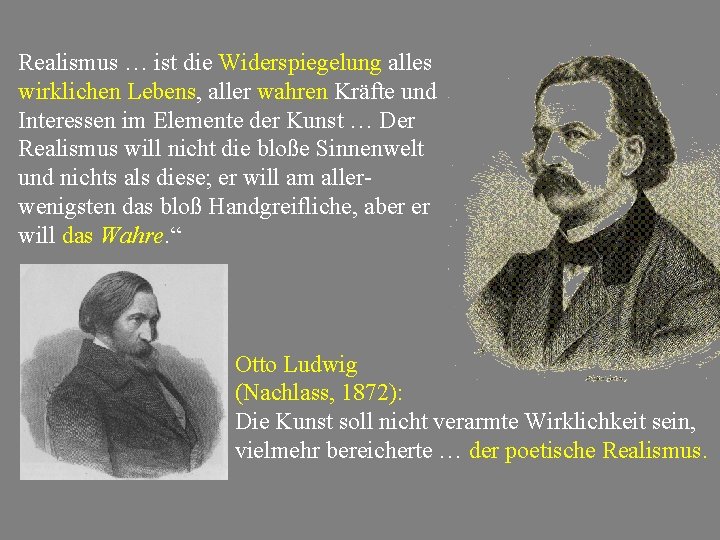 Realismus … ist die Widerspiegelung alles wirklichen Lebens, aller wahren Kräfte und Interessen im Elemente der Kunst … Der Realismus will nicht die bloße Sinnenwelt und nichts als diese; er will am allerwenigsten das bloß Handgreifliche, aber er will das Wahre."

Otto Ludwig
(Nachlass, 1872):
Die Kunst soll nicht verarmte Wirklichkeit sein, vielmehr bereicherte … der poetische Realismus.